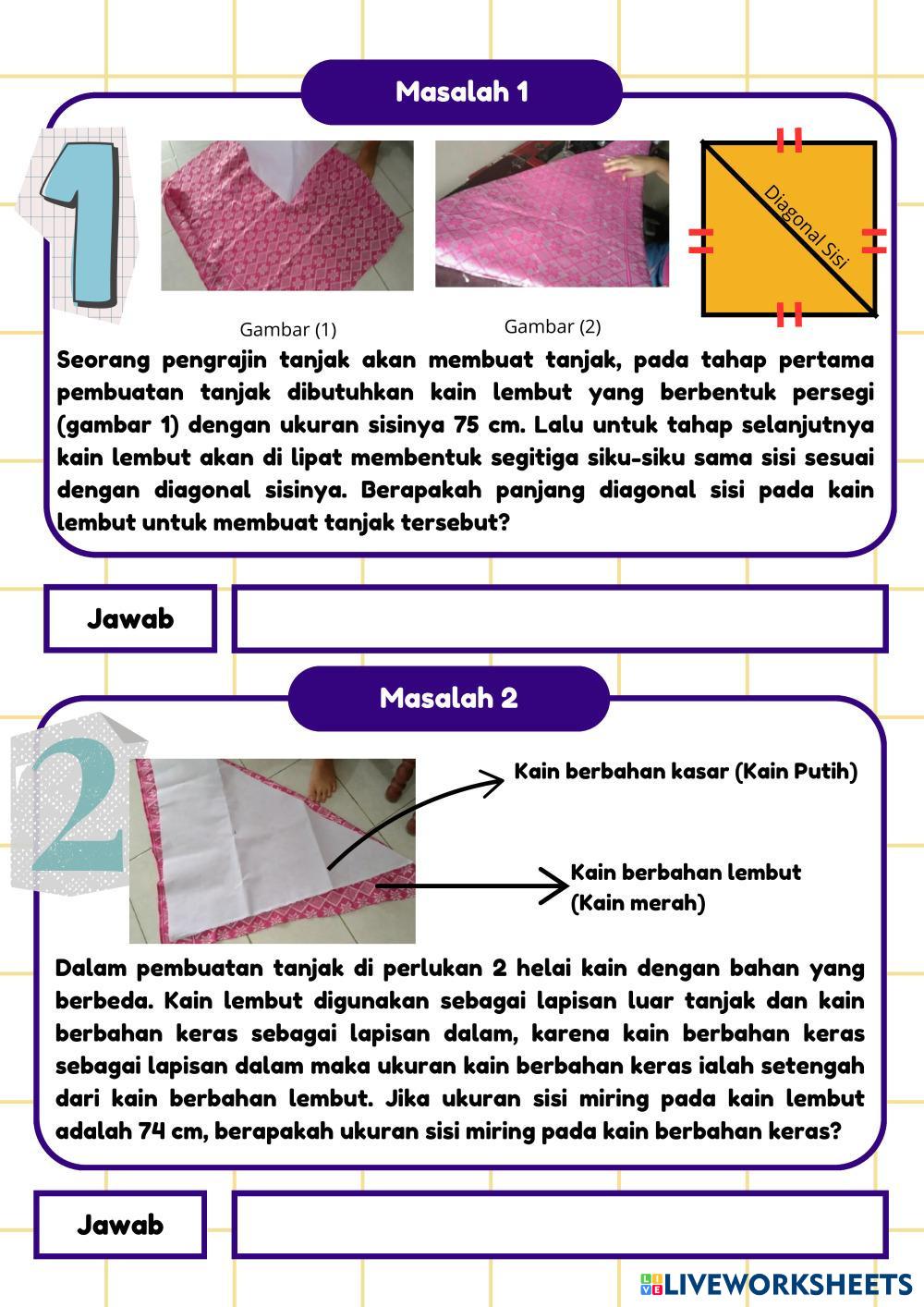 Masalah 1

1

Diagonal Sisi

Gambar (1)

Gambar (2)

Seorang pengrajin tanjak akan membuat tanjak, pada tahap pertama pembuatan tanjak dibutuhkan kain lembut yang berbentuk persegi (gambar 1) dengan ukuran sisinya 75 cm. Lalu untuk tahap selanjutnya kain lembut akan di lipat membentuk segitiga siku-siku sama sisi sesuai dengan diagonal sisinya. Berapakah panjang diagonal sisi pada kain lembut untuk membuat tanjak tersebut?

Jawab

Masalah 2

2

Kain berbahan kasar (Kain Putih)

Kain berbahan lembut (Kain merah)

Dalam pembuatan tanjak di perlukan 2 helai kain dengan bahan yang berbeda. Kain lembut digunakan sebagai lapisan luar tanjak dan kain berbahan keras sebagai lapisan dalam, karena kain berbahan keras sebagai lapisan dalam maka ukuran kain berbahan keras ialah setengah dari kain berbahan lembut. Jika ukuran sisi miring pada kain lembut adalah 74 cm, berapakah ukuran sisi miring pada kain berbahan keras?

Jawab

LIVEWORKSHEETS